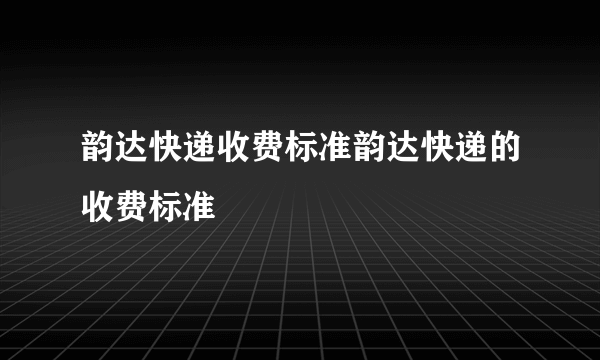 韵达快递收费标准韵达快递的收费标准